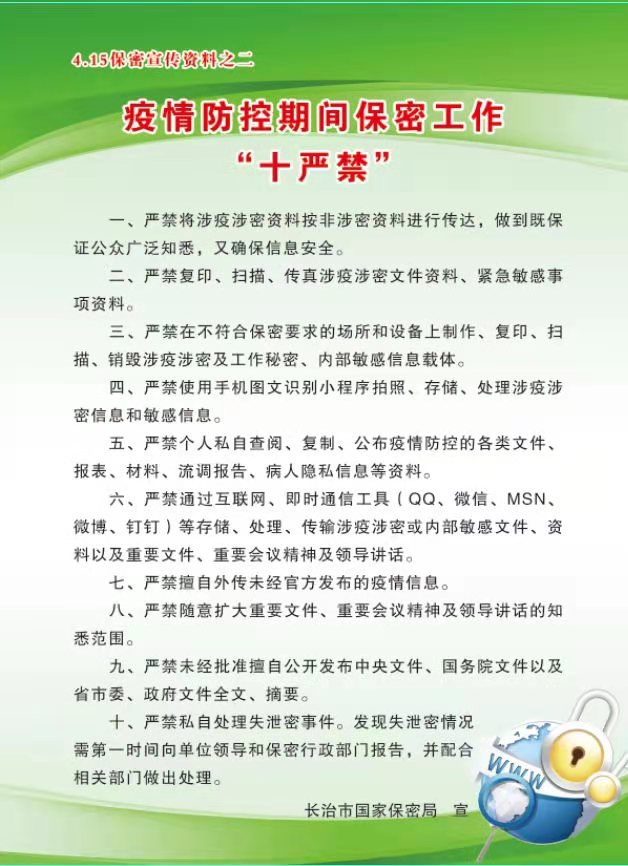 4.15保密宣传资料之二

疫情防控期间保密工作
“十严禁”

一、严禁将涉疫涉密资料按非涉密资料进行传达，做到既保证公众广泛知悉，又确保信息安全。

二、严禁复印、扫描、传真涉疫涉密文件资料、紧急敏感事项资料。

三、严禁在不符合保密要求的场所和设备上制作、复印、扫描、销毁涉疫涉密及工作秘密、内部敏感信息载体。

四、严禁使用手机图文识别小程序拍照、存储、处理涉疫涉密信息和敏感信息。

五、严禁个人私自查阅、复制、公布疫情防控的各类文件、报表、材料、流调报告、病人隐私信息等资料。

六、严禁通过互联网、即时通信工具（QQ、微信、MSN、微博、钉钉）等存储、处理、传输涉疫涉密或内部敏感文件、资料以及重要文件、重要会议精神及领导讲话。

七、严禁擅自外传未经官方发布的疫情信息。

八、严禁随意扩大重要文件、重要会议精神及领导讲话的知悉范围。

九、严禁未经批准擅自公开发布中央文件、国务院文件以及省市委、政府文件全文、摘要。

十、严禁私自处理失泄密事件。发现失泄密情况需第一时间向单位领导和保密行政部门报告，并配合相关部门做出处理。

长治市国家保密局　宣

WWW